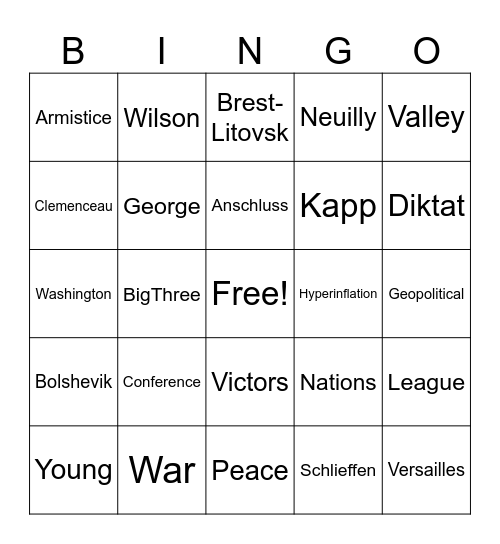 | B | I | N | G | O |
|---|---|---|---|---|
| Armistice | Wilson | Brest-Litovsk | Neuilly | Valley |
| Clemenceau | George | Anschluss | Kapp | Diktat |
| Washington | BigThree | Free! | Hyperinflation | Geopolitical |
| Bolshevik | Conference | Victors | Nations | League |
| Young | War | Peace | Schlieffen | Versailles |